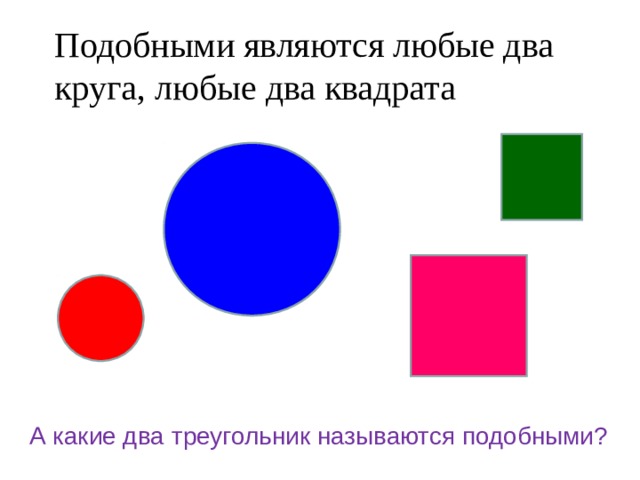 Подобными являются любые два круга, любые два квадрата

А какие два треугольник называются подобными?